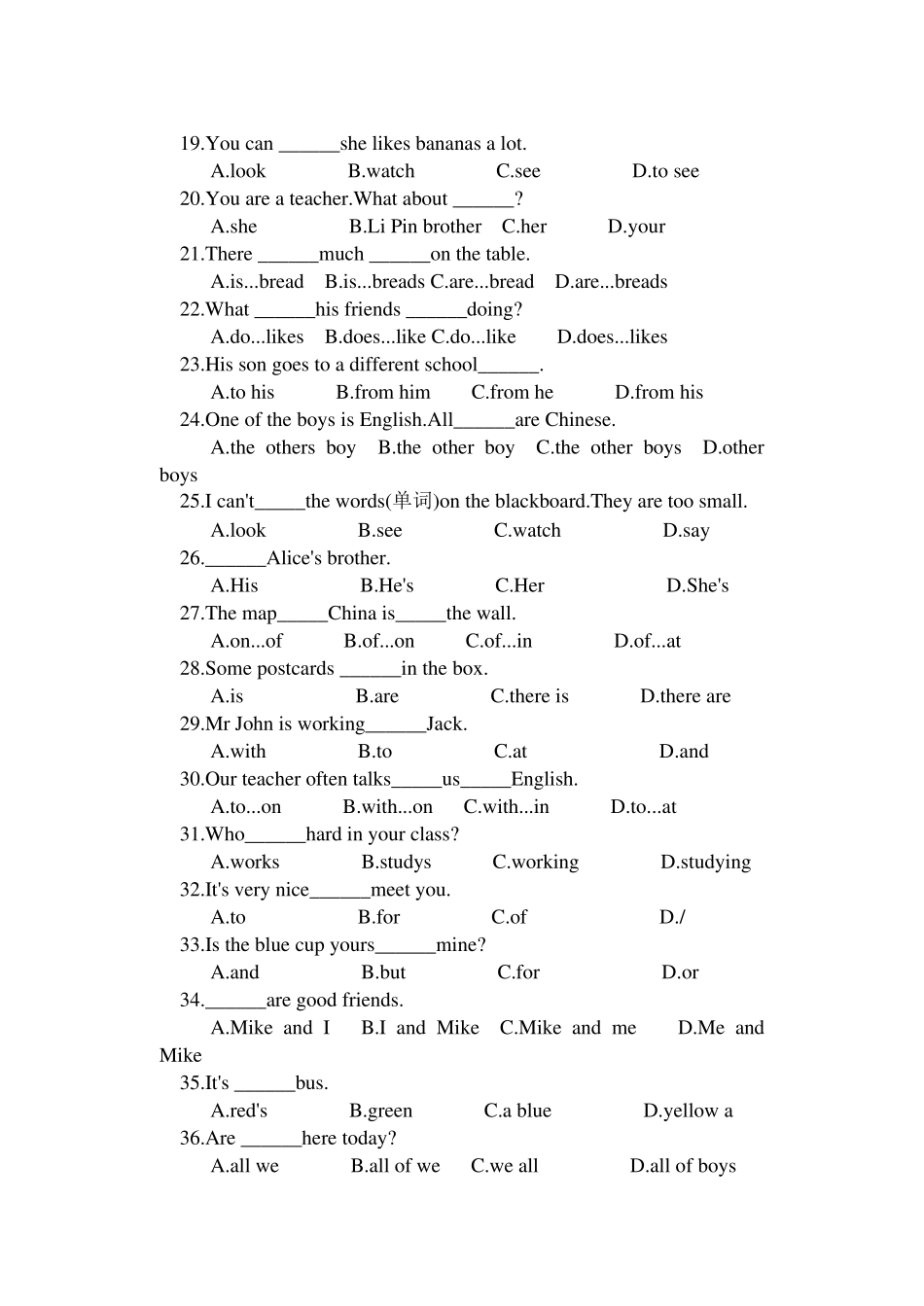 19.You can ____she likes bananas a lot.

A.look B.watch C.see D.to see

20.You are a teacher.What about ____?

A.she B.Li Pin brother C.her D.your

21.There ____much ____on the table.

A.is...bread B.is...breads C.are...bread D.are...breads

22.What ____his friends ____doing?

A.do...likes B.does...like C.do...like D.does...likes

23.His son goes to a different school____.

A.to his B.from him C.from he D.from his

24.One of the boys is English.All____are Chinese.

A.the others boy B.the other boy C.the other boys D.other boys

25.I can't____the words(单词)on the blackboard.They are too small.

A.look B.see C.watch D.say

26.____Alice's brother.

A.His B.He's C.Her D.She's

27.The map____China is____the wall.

A.on...of B.of...on C.of...in D.of...at

28.Some postcards ____in the box.

A.is B.are C.there is D.there are

29.Mr John is working____Jack.

A.with B.to C.at D.and

30.Our teacher often talks____us____English.

A.to...on B.with...on C.with...in D.to...at

31.Who____hard in your class?

A.works B.studys C.working D.studying

32.It's very nice____meet you.

A.to B.for C.of D./

33.Is the blue cup yours____mine?

A.and B.but C.for D.or

34.____are good friends.

A.Mike and I B.I and Mike C.Mike and me D.Me and Mike

35.It's ____bus.

A.red's B.green C.a blue D.yellow a

36.Are ____here today?

A.all we B.all of we C.we all D.all of boys